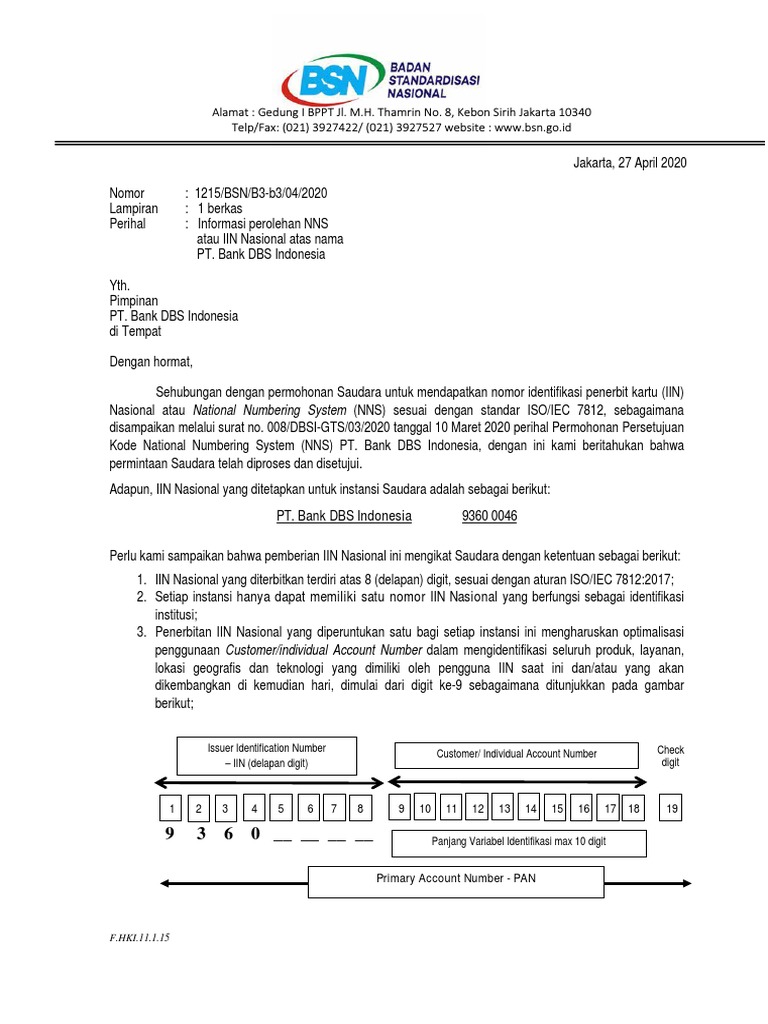 BSN BADAN STANDARDISASI NASIONAL

Alamat : Gedung I BPPT Jl. M.H. Thamrin No. 8, Kebon Sirih Jakarta 10340
Telp/Fax: (021) 3927422/ (021) 3927527 website : www.bsn.go.id

Jakarta, 27 April 2020

Nomor : 1215/BSN/B3-b3/04/2020
Lampiran : 1 berkas
Perihal : Informasi perolehan NNS atau IIN Nasional atas nama PT. Bank DBS Indonesia

Yth.
Pimpinan
PT. Bank DBS Indonesia
di Tempat

Dengan hormat,

Sehubungan dengan permohonan Saudara untuk mendapatkan nomor identifikasi penerbit kartu (IIN) Nasional atau National Numbering System (NNS) sesuai dengan standar ISO/IEC 7812, sebagaimana disampaikan melalui surat no. 008/DBSI-GTS/03/2020 tanggal 10 Maret 2020 perihal Permohonan Persetujuan Kode National Numbering System (NNS) PT. Bank DBS Indonesia, dengan ini kami beritahukan bahwa permintaan Saudara telah diproses dan disetujui.

Adapun, IIN Nasional yang ditetapkan untuk instansi Saudara adalah sebagai berikut:

PT. Bank DBS Indonesia 9360 0046

Perlu kami sampaikan bahwa pemberian IIN Nasional ini mengikat Saudara dengan ketentuan sebagai berikut:
1. IIN Nasional yang diterbitkan terdiri atas 8 (delapan) digit, sesuai dengan aturan ISO/IEC 7812:2017;
2. Setiap instansi hanya dapat memiliki satu nomor IIN Nasional yang berfungsi sebagai identifikasi institusi;
3. Penerbitan IIN Nasional yang diperuntukan satu bagi setiap instansi ini mengharuskan optimalisasi penggunaan Customer/individual Account Number dalam mengidentifikasi seluruh produk, layanan, lokasi geografis dan teknologi yang dimiliki oleh pengguna IIN saat ini dan/atau yang akan dikembangkan di kemudian hari, dimulai dari digit ke-9 sebagaimana ditunjukkan pada gambar berikut;

Issuer Identification Number – IIN (delapan digit)
Customer/ Individual Account Number
Check digit
1 2 3 4 5 6 7 8 9 10 11 12 13 14 15 16 17 18 19
9 3 6 0 __ __ __ __
Panjang Variabel Identifikasi max 10 digit
Primary Account Number - PAN

F.HKI.11.1.15